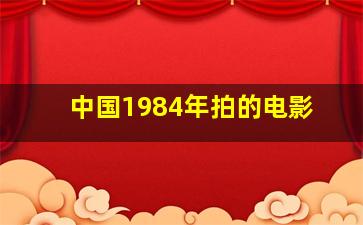 中国1984年拍的电影